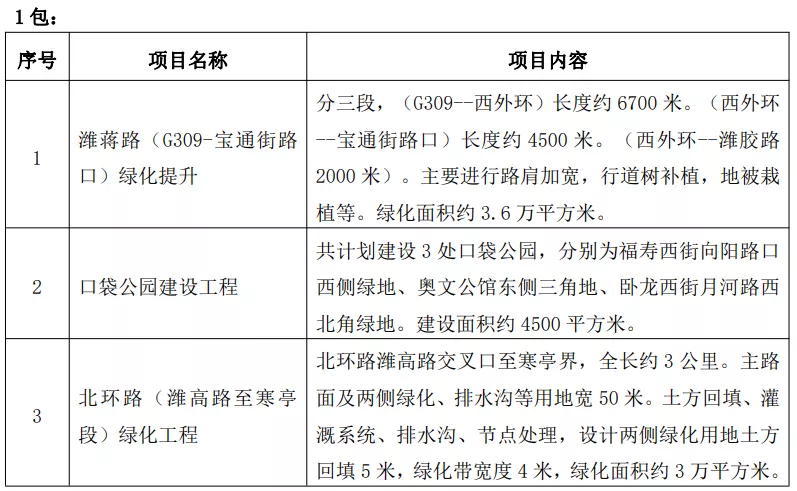 1包：

| 序号 | 项目名称 | 项目内容 |
|---|---|---|
| 1 | 潍蒋路（G309-宝通街路口）绿化提升 | 分三段，（G309--西外环）长度约 6700 米。（西外环--宝通街路口）长度约 4500 米。（西外环--潍胶路 2000 米）。主要进行路肩加宽，行道树补植，地被栽植等。绿化面积约 3.6 万平方米。 |
| 2 | 口袋公园建设工程 | 共计划建设 3 处口袋公园，分别为福寿西街向阳路口西侧绿地、奥文公馆东侧三角地、卧龙西街月河路西北角绿地。建设面积约 4500 平方米。 |
| 3 | 北环路（潍高路至寒亭段）绿化工程 | 北环路潍高路交叉口至寒亭界，全长约 3 公里。主路面及两侧绿化、排水沟等用地宽 50 米。土方回填、灌溉系统、排水沟、节点处理，设计两侧绿化用地土方回填 5 米，绿化带宽度 4 米，绿化面积约 3 万平方米。 |